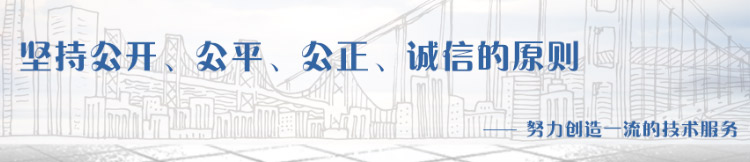 坚持公开、公平、公正、诚信的原则

—— 努力创造一流的技术服务